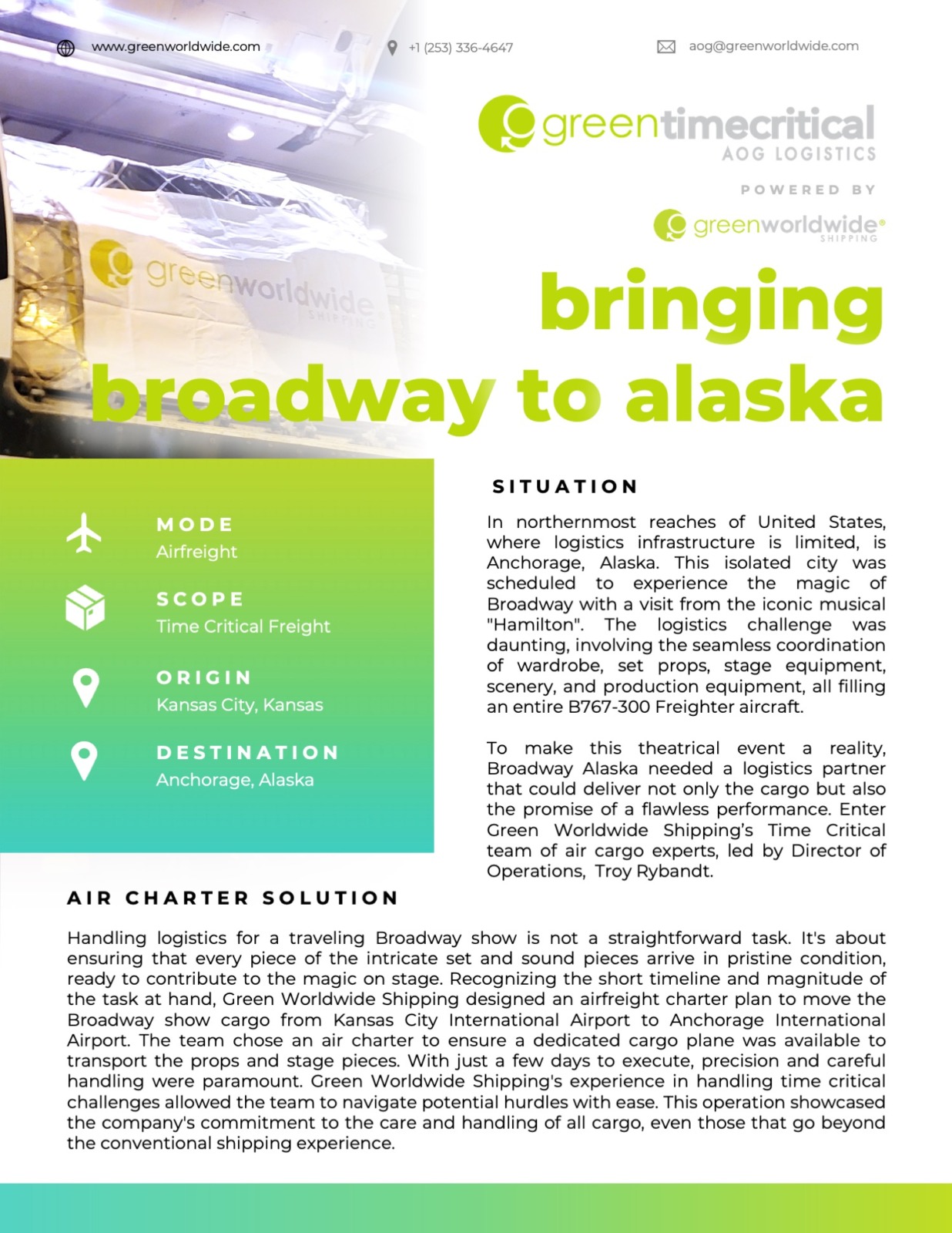 www.greenworldwide.com

+1 (253) 336-4647

aog@greenworldwide.com

greentimecritical
AOG LOGISTICS

POWERED BY

greenworldwide®
SHIPPING

greenworldwide
SHIPPING

bringing broadway to alaska

MODE
Airfreight

SCOPE
Time Critical Freight

ORIGIN
Kansas City, Kansas

DESTINATION
Anchorage, Alaska

SITUATION

In northernmost reaches of United States, where logistics infrastructure is limited, is Anchorage, Alaska. This isolated city was scheduled to experience the magic of Broadway with a visit from the iconic musical "Hamilton". The logistics challenge was daunting, involving the seamless coordination of wardrobe, set props, stage equipment, scenery, and production equipment, all filling an entire B767-300 Freighter aircraft.

To make this theatrical event a reality, Broadway Alaska needed a logistics partner that could deliver not only the cargo but also the promise of a flawless performance. Enter Green Worldwide Shipping's Time Critical team of air cargo experts, led by Director of Operations, Troy Rybandt.

AIR CHARTER SOLUTION

Handling logistics for a traveling Broadway show is not a straightforward task. It's about ensuring that every piece of the intricate set and sound pieces arrive in pristine condition, ready to contribute to the magic on stage. Recognizing the short timeline and magnitude of the task at hand, Green Worldwide Shipping designed an airfreight charter plan to move the Broadway show cargo from Kansas City International Airport to Anchorage International Airport. The team chose an air charter to ensure a dedicated cargo plane was available to transport the props and stage pieces. With just a few days to execute, precision and careful handling were paramount. Green Worldwide Shipping's experience in handling time critical challenges allowed the team to navigate potential hurdles with ease. This operation showcased the company's commitment to the care and handling of all cargo, even those that go beyond the conventional shipping experience.